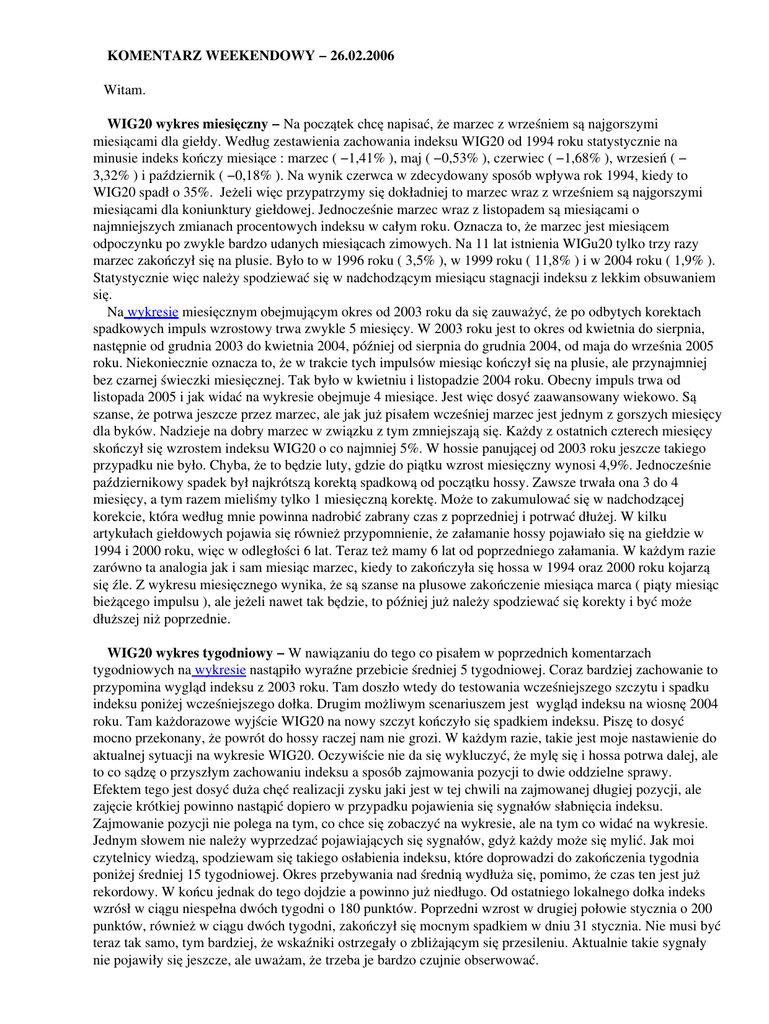 KOMENTARZ WEEKENDOWY – 26.02.2006

Witam.

WIG20 wykres miesięczny – Na początek chcę napisać, że marzec z wrześniem są najgorszymi miesiącami dla giełdy. Według zestawienia zachowania indeksu WIG20 od 1994 roku statystycznie na minusie indeks kończy miesiące : marzec ( –1,41% ), maj ( –0,53% ), czerwiec ( –1,68% ), wrzesień ( –3,32% ) i październik ( –0,18% ). Na wynik czerwca w zdecydowany sposób wpływa rok 1994, kiedy to WIG20 spadł o 35%. Jeżeli więc przypatrzymy się dokładniej to marzec wraz z wrześniem są najgorszymi miesiącami dla koniunktury giełdowej. Jednocześnie marzec wraz z listopadem są miesiącami o najmniejszych zmianach procentowych indeksu w całym roku. Oznacza to, że marzec jest miesiącem odpoczynku po zwykle bardzo udanych miesiącach zimowych. Na 11 lat istnienia WIGu20 tylko trzy razy marzec zakończył się na plusie. Było to w 1996 roku ( 3,5% ), w 1999 roku ( 11,8% ) i w 2004 roku ( 1,9% ). Statystycznie więc należy spodziewać się w nadchodzącym miesiącu stagnacji indeksu z lekkim obsuwaniem się.

Na wykresie miesięcznym obejmującym okres od 2003 roku da się zauważyć, że po odbytych korektach spadkowych impuls wzrostowy trwa zwykle 5 miesięcy. W 2003 roku jest to okres od kwietnia do sierpnia, następnie od grudnia 2003 do kwietnia 2004, później od sierpnia do grudnia 2004, od maja do września 2005 roku. Niekoniecznie oznacza to, że w trakcie tych impulsów miesiąc kończył się na plusie, ale przynajmniej bez czarnej świeczki miesięcznej. Tak było w kwietniu i listopadzie 2004 roku. Obecny impuls trwa od listopada 2005 i jak widać na wykresie obejmuje 4 miesiące. Jest więc dosyć zaawansowany wiekowo. Są szanse, że potrwa jeszcze przez marzec, ale jak już pisałem wcześniej marzec jest jednym z gorszych miesięcy dla byków. Nadzieje na dobry marzec w związku z tym zmniejszają się. Każdy z ostatnich czterech miesięcy skończył się wzrostem indeksu WIG20 o co najmniej 5%. W hossie panującej od 2003 roku jeszcze takiego przypadku nie było. Chyba, że to będzie luty, gdzie do piątku wzrost miesięczny wynosi 4,9%. Jednocześnie październikowy spadek był najkrótszą korektą spadkową od początku hossy. Zawsze trwała ona 3 do 4 miesięcy, a tym razem mieliśmy tylko 1 miesięczną korektę. Może to zakumulować się w nadchodzącej korekcie, która według mnie powinna nadrobić zabrany czas z poprzedniej i potrwać dłużej. W kilku artykułach giełdowych pojawia się również przypomnienie, że załamanie hossy pojawiało się na giełdzie w 1994 i 2000 roku, więc w odległości 6 lat. Teraz też mamy 6 lat od poprzedniego załamania. W każdym razie zarówno ta analogia jak i sam miesiąc marzec, kiedy to zakończyła się hossa w 1994 oraz 2000 roku kojarzą się źle. Z wykresu miesięcznego wynika, że są szanse na plusowe zakończenie miesiąca marca ( piąty miesiąc bieżącego impulsu ), ale jeżeli nawet tak będzie, to później już należy spodziewać się korekty i być może dłuższej niż poprzednie.

WIG20 wykres tygodniowy – W nawiązaniu do tego co pisałem w poprzednich komentarzach tygodniowych na wykresie nastąpiło wyraźne przebicie średniej 5 tygodniowej. Coraz bardziej zachowanie to przypomina wygląd indeksu z 2003 roku. Tam doszło wtedy do testowania wcześniejszego szczytu i spadku indeksu poniżej wcześniejszego dołka. Drugim możliwym scenariuszem jest wygląd indeksu na wiosnę 2004 roku. Tam każdorazowe wyjście WIG20 na nowy szczyt kończyło się spadkiem indeksu. Piszę to dosyć mocno przekonany, że powrót do hossy raczej nam nie grozi. W każdym razie, takie jest moje nastawienie do aktualnej sytuacji na wykresie WIG20. Oczywiście nie da się wykluczyć, że mylę się i hossa potrwa dalej, ale to co sądzę o przyszłym zachowaniu indeksu a sposób zajmowania pozycji to dwie oddzielne sprawy. Efektem tego jest dosyć duża chęć realizacji zysku jaki jest w tej chwili na zajmowanej długiej pozycji, ale zajęcie krótkiej powinno nastąpić dopiero w przypadku pojawienia się sygnałów słabnięcia indeksu. Zajmowanie pozycji nie polega na tym, co chce się zobaczyć na wykresie, ale na tym co widać na wykresie. Jednym słowem nie należy wyprzedzać pojawiających się sygnałów, gdyż każdy może się mylić. Jak moi czytelnicy wiedzą, spodziewam się takiego osłabienia indeksu, które doprowadzi do zakończenia tygodnia poniżej średniej 15 tygodniowej. Okres przebywania nad średnią wydłuża się, pomimo, że czas ten jest już rekordowy. W końcu jednak do tego dojdzie a powinno już niedługo. Od ostatniego lokalnego dołka indeks wzrósł w ciągu niespełna dwóch tygodni o 180 punktów. Poprzedni wzrost w drugiej połowie stycznia o 200 punktów, również w ciągu dwóch tygodni, zakończył się mocnym spadkiem w dniu 31 stycznia. Nie musi być teraz tak samo, tym bardziej, że wskaźniki ostrzegały o zbliżającym się przesileniu. Aktualnie takie sygnały nie pojawiły się jeszcze, ale uważam, że trzeba je bardzo czujnie obserwować.